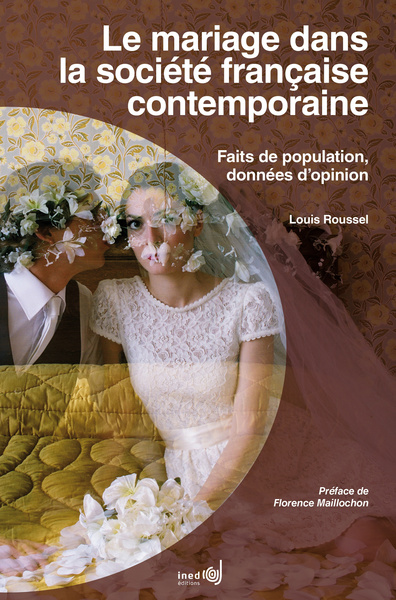 Le mariage dans la société française contemporaine

Faits de population, données d'opinion

Louis Roussel

Préface de Florence Maillochon

ined éditions